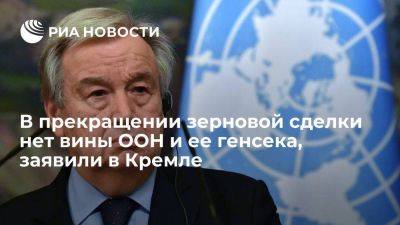 РИА НОВОСТИ

В прекращении зерновой сделки нет вины ООН и ее генсека, заявили в Кремле